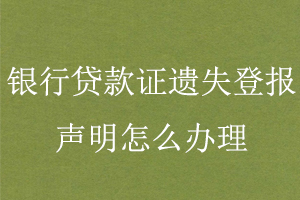 银行贷款证遗失登报声明怎么办理